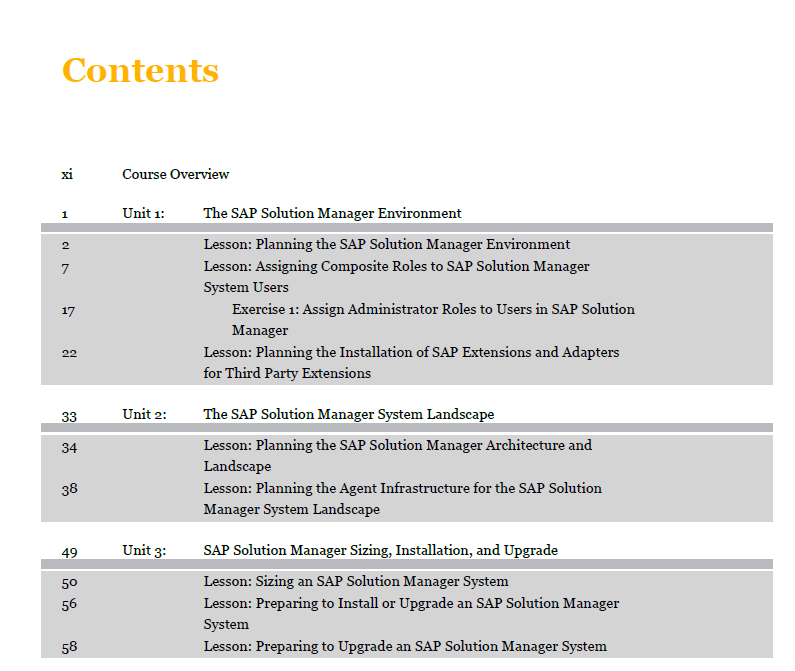 Contents

xi Course Overview

1 Unit 1: The SAP Solution Manager Environment

2 Lesson: Planning the SAP Solution Manager Environment
7 Lesson: Assigning Composite Roles to SAP Solution Manager System Users
17 Exercise 1: Assign Administrator Roles to Users in SAP Solution Manager
22 Lesson: Planning the Installation of SAP Extensions and Adapters for Third Party Extensions

33 Unit 2: The SAP Solution Manager System Landscape

34 Lesson: Planning the SAP Solution Manager Architecture and Landscape
38 Lesson: Planning the Agent Infrastructure for the SAP Solution Manager System Landscape

49 Unit 3: SAP Solution Manager Sizing, Installation, and Upgrade

50 Lesson: Sizing an SAP Solution Manager System
56 Lesson: Preparing to Install or Upgrade an SAP Solution Manager System
58 Lesson: Preparing to Upgrade an SAP Solution Manager System